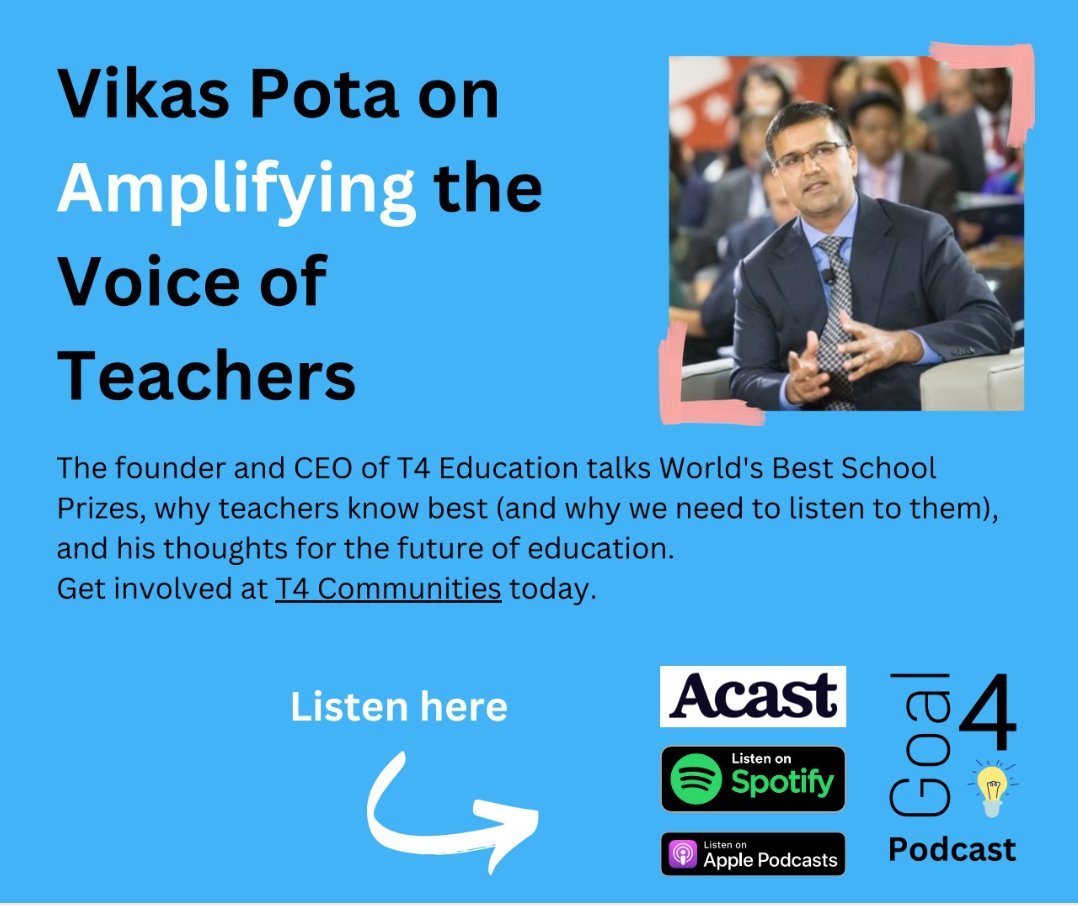 Vikas Pota on Amplifying the Voice of Teachers

The founder and CEO of T4 Education talks World's Best School Prizes, why teachers know best (and why we need to listen to them), and his thoughts for the future of education.
Get involved at T4 Communities today.

Listen here

Acast

Listen on Spotify

Listen on Apple Podcasts

Goal 4

Podcast